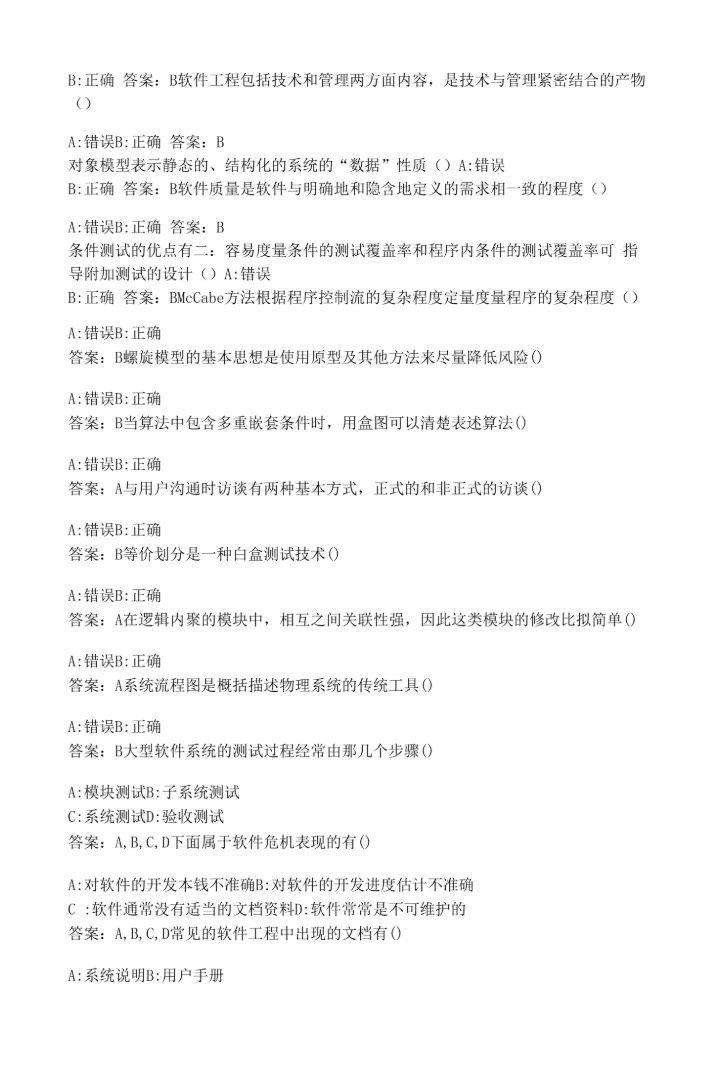 B:正确 答案：B软件工程包括技术和管理两方面内容，是技术与管理紧密结合的产物（）

A:错误B:正确 答案：B
对象模型表示静态的、结构化的系统的“数据”性质（）A:错误
B:正确 答案：B软件质量是软件与明确地和隐含地定义的需求相一致的程度（）

A:错误B:正确 答案：B
条件测试的优点有二：容易度量条件的测试覆盖率和程序内条件的测试覆盖率可 指导附加测试的设计（）A:错误
B:正确 答案：BMcCabe方法根据程序控制流的复杂程度定量度量程序的复杂程度（）

A:错误B:正确
答案：B螺旋模型的基本思想是使用原型及其他方法来尽量降低风险()

A:错误B:正确
答案：B当算法中包含多重嵌套条件时，用盒图可以清楚表述算法()

A:错误B:正确
答案：A与用户沟通时访谈有两种基本方式，正式的和非正式的访谈()

A:错误B:正确
答案：B等价划分是一种白盒测试技术()

A:错误B:正确
答案：A在逻辑内聚的模块中，相互之间关联性强，因此这类模块的修改比拟简单()

A:错误B:正确
答案：A系统流程图是概括描述物理系统的传统工具()

A:错误B:正确
答案：B大型软件系统的测试过程经常由那几个步骤()

A:模块测试B:子系统测试
C:系统测试D:验收测试
答案：A,B,C,D下面属于软件危机表现的有()

A:对软件的开发本钱不准确B:对软件的开发进度估计不准确
C :软件通常没有适当的文档资料D:软件常常是不可维护的
答案：A,B,C,D常见的软件工程中出现的文档有()

A:系统说明B:用户手册